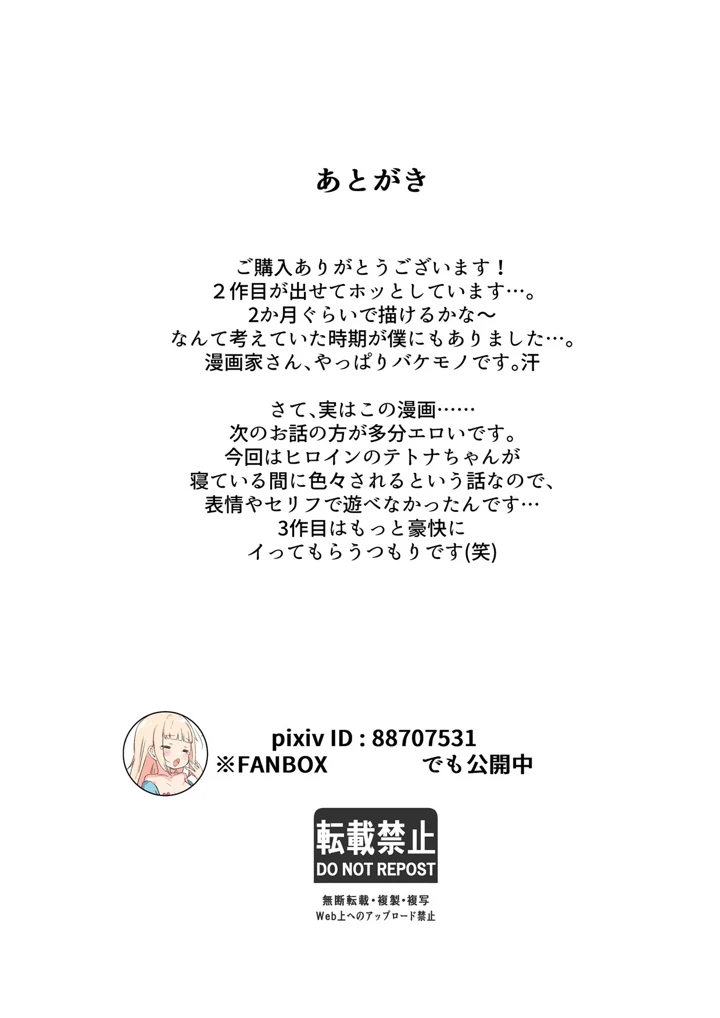 あとがき

ご購入ありがとうございます！
２作目が出せてホッとしています…。
2か月ぐらいで描けるかな～
なんて考えていた時期が僕にもありました…。
漫画家さん、やっぱりバケモノです。汗

さて、実はこの漫画……
次のお話の方が多分エロいです。
今回はヒロインのテトナちゃんが
寝ている間に色々されるという話なので、
表情やセリフで遊べなかったんです…
3作目はもっと豪快に
イってもらうつもりです(笑)

pixiv ID : 88707531
※FANBOX でも公開中

転載禁止
DO NOT REPOST
無断転載・複製・複写
Web上へのアップロード禁止